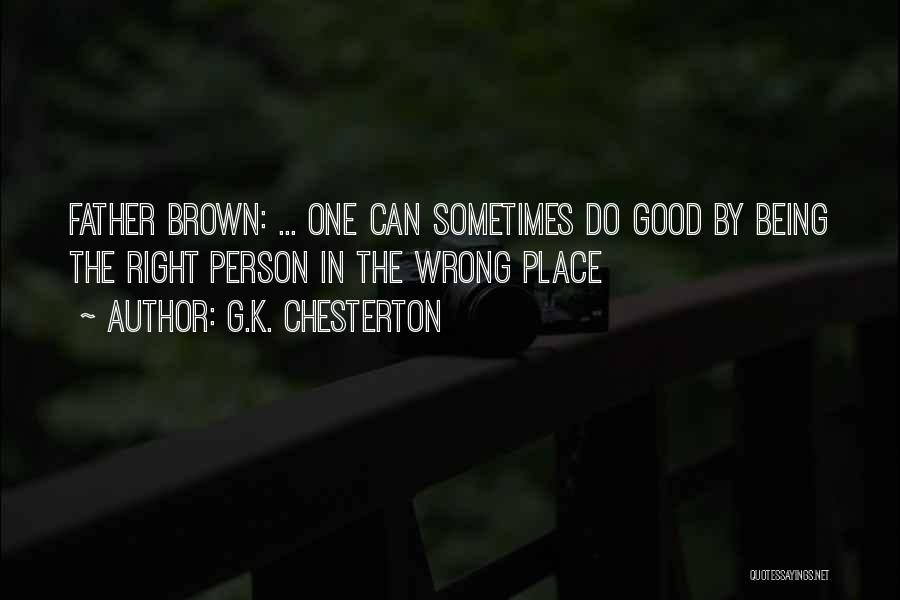 FATHER BROWN: ... ONE CAN SOMETIMES DO GOOD BY BEING THE RIGHT PERSON IN THE WRONG PLACE

~ AUTHOR: G.K. CHESTERTON

QUOTESSAYINGS.NET